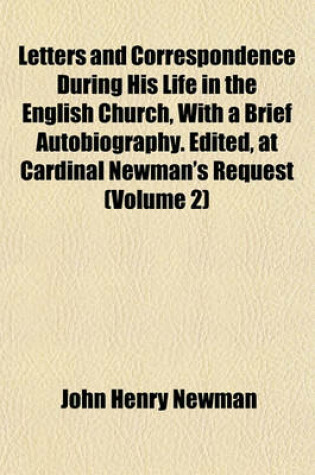 Letters and Correspondence During His Life in the English Church, With a Brief Autobiography. Edited, at Cardinal Newman's Request (Volume 2)

John Henry Newman